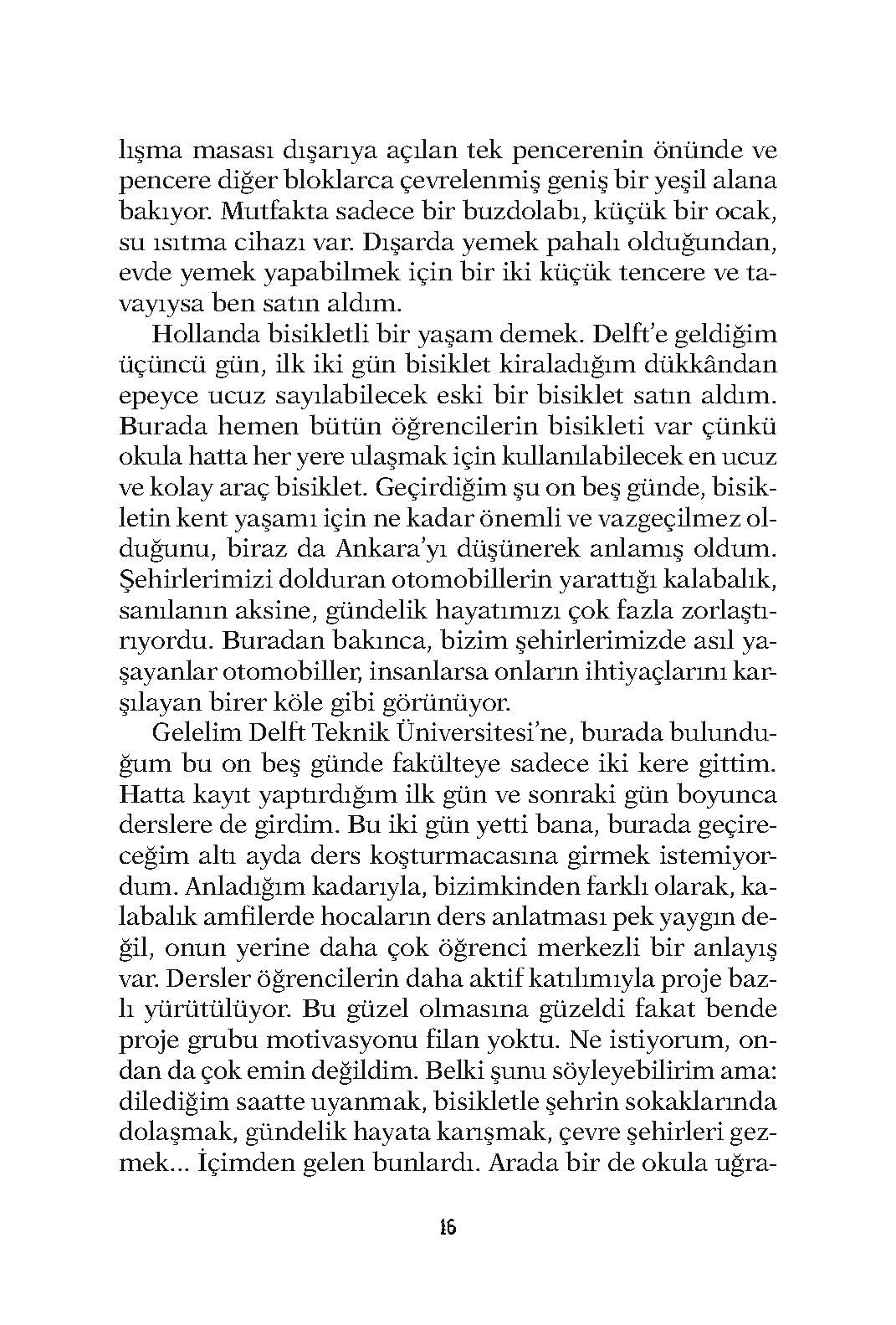 lışma masası dışarıya açılan tek pencerenin önünde ve pencere diğer bloklarca çevrelenmiş geniş bir yeşil alana bakıyor. Mutfakta sadece bir buzdolabı, küçük bir ocak, su ısıtma cihazı var. Dışarda yemek pahalı olduğundan, evde yemek yapabilmek için bir iki küçük tencere ve tavayıysa ben satın aldım.

Hollanda bisikletli bir yaşam demek. Delft'e geldiğim üçüncü gün, ilk iki gün bisiklet kiraladığım dükkândan epeyce ucuz sayılabilecek eski bir bisiklet satın aldım. Burada hemen bütün öğrencilerin bisikleti var çünkü okula hatta her yere ulaşmak için kullanılabilecek en ucuz ve kolay araç bisiklet. Geçirdiğim şu on beş günde, bisikletin kent yaşamı için ne kadar önemli ve vazgeçilmez olduğunu, biraz da Ankara'yı düşünerek anlamış oldum. Şehirlerimizi dolduran otomobillerin yarattığı kalabalık, sanılanın aksine, gündelik hayatımızı çok fazla zorlaştırıyordu. Buradan bakınca, bizim şehirlerimizde asıl yaşayanlar otomobiller, insanlarsa onların ihtiyaçlarını karşılayan birer köle gibi görünüyor.

Gelelim Delft Teknik Üniversitesi'ne, burada bulunduğum bu on beş günde fakülteye sadece iki kere gittim. Hatta kayıt yaptırdığım ilk gün ve sonraki gün boyunca derslere de girdim. Bu iki gün yetti bana, burada geçireceğim altı ayda ders koşturmacasına girmek istemiyordum. Anladığım kadarıyla, bizimkinden farklı olarak, kalabalık amfilerde hocaların ders anlatması pek yaygın değil, onun yerine daha çok öğrenci merkezli bir anlayış var. Dersler öğrencilerin daha aktif katılımıyla proje bazlı yürütülüyor. Bu güzel olmasına güzeldi fakat bende proje grubu motivasyonu filan yoktu. Ne istiyorum, ondan da çok emin değildim. Belki şunu söyleyebilirim ama: dilediğim saatte uyanmak, bisikletle şehrin sokaklarında dolaşmak, gündelik hayata karışmak, çevre şehirleri gezmek... İçimden gelen bunlardı. Arada bir de okula uğra-

16